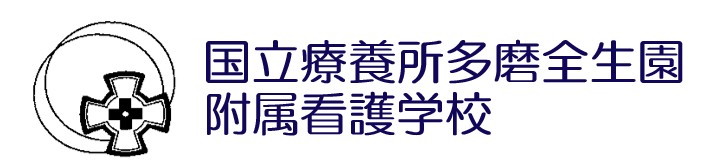 国立療養所多磨全生園
附属看護学校